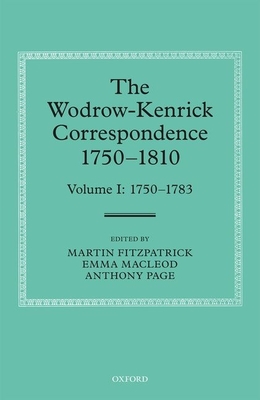 The Wodrow-Kenrick Correspondence 1750–1810

Volume I: 1750–1783

EDITED BY
MARTIN FITZPATRICK
EMMA MACLEOD
ANTHONY PAGE

OXFORD